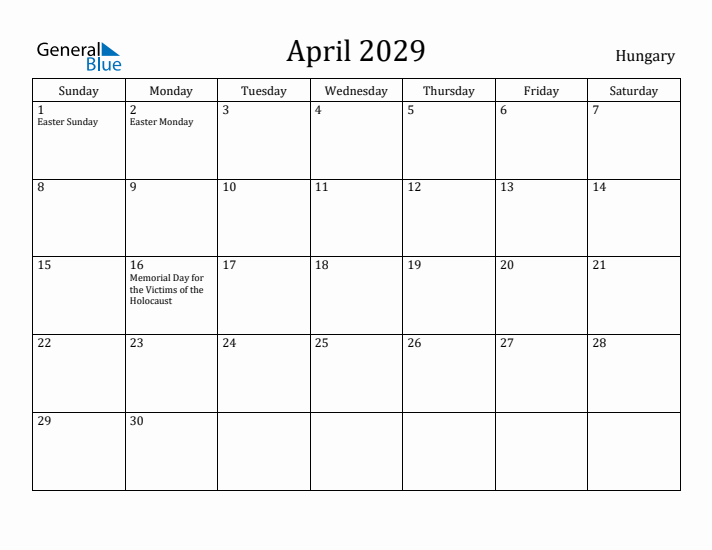 General Blue

April 2029

Hungary

| Sunday | Monday | Tuesday | Wednesday | Thursday | Friday | Saturday |
|---|---|---|---|---|---|---|
| 1 Easter Sunday | 2 Easter Monday | 3 | 4 | 5 | 6 | 7 |
| 8 | 9 | 10 | 11 | 12 | 13 | 14 |
| 15 | 16 Memorial Day for the Victims of the Holocaust | 17 | 18 | 19 | 20 | 21 |
| 22 | 23 | 24 | 25 | 26 | 27 | 28 |
| 29 | 30 | | | | | |